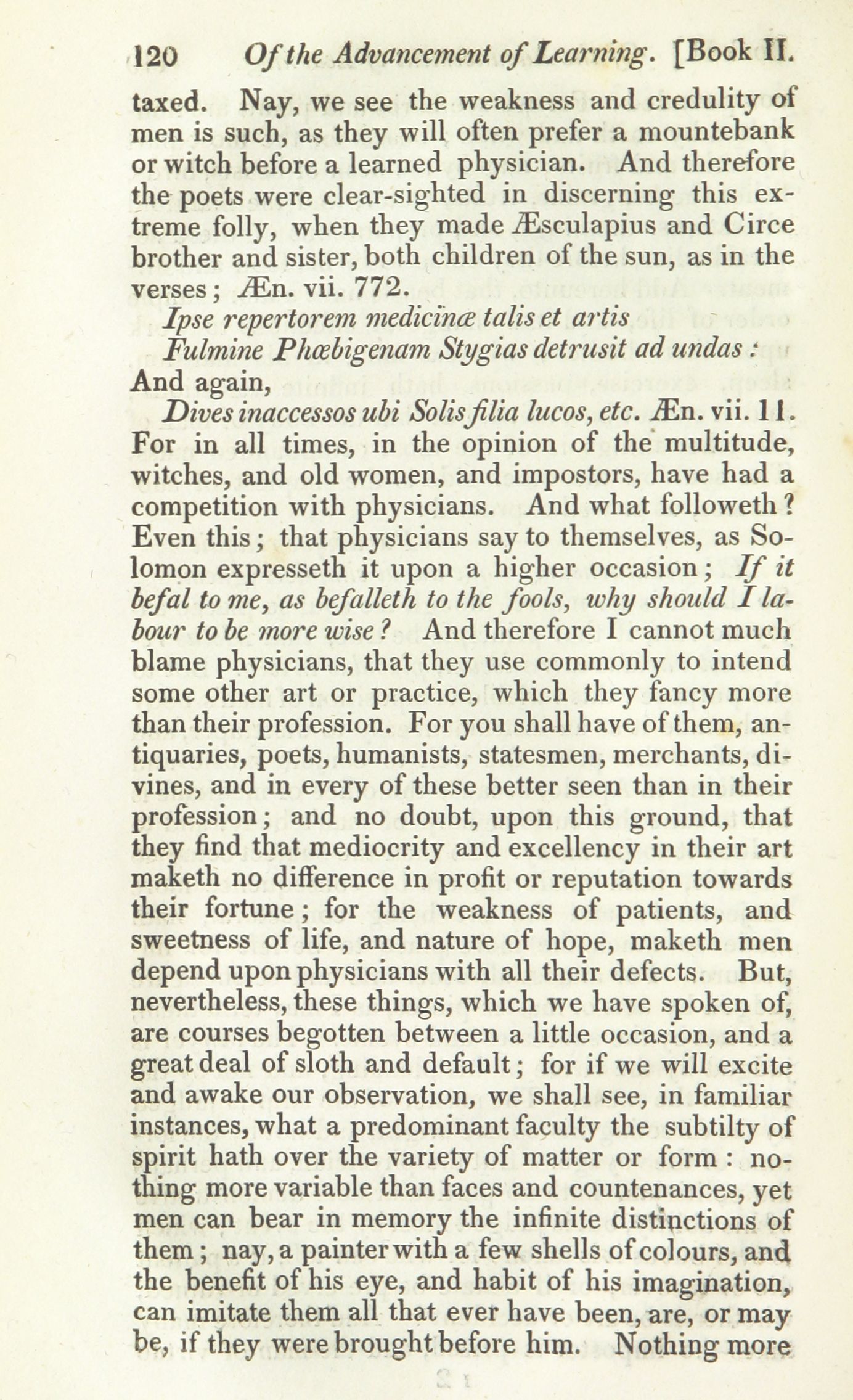 120 Of the Advancement of Learning. [Book II.

taxed. Nay, we see the weakness and credulity of men is such, as they will often prefer a mountebank or witch before a learned physician. And therefore the poets were clear-sighted in discerning this extreme folly, when they made Æsculapius and Circe brother and sister, both children of the sun, as in the verses; Æn. vii. 772.

Ipse repertorem medicinæ talis et artis
Fulmine Phœbigenam Stygias detrusit ad undas:
And again,
Dives inaccessos ubi Solis filia lucos, etc. Æn. vii. 11.
For in all times, in the opinion of the multitude, witches, and old women, and impostors, have had a competition with physicians. And what followeth? Even this; that physicians say to themselves, as Solomon expresseth it upon a higher occasion; If it befal to me, as befalleth to the fools, why should I labour to be more wise? And therefore I cannot much blame physicians, that they use commonly to intend some other art or practice, which they fancy more than their profession. For you shall have of them, antiquaries, poets, humanists, statesmen, merchants, divines, and in every of these better seen than in their profession; and no doubt, upon this ground, that they find that mediocrity and excellency in their art maketh no difference in profit or reputation towards their fortune; for the weakness of patients, and sweetness of life, and nature of hope, maketh men depend upon physicians with all their defects. But, nevertheless, these things, which we have spoken of, are courses begotten between a little occasion, and a great deal of sloth and default; for if we will excite and awake our observation, we shall see, in familiar instances, what a predominant faculty the subtilty of spirit hath over the variety of matter or form: nothing more variable than faces and countenances, yet men can bear in memory the infinite distinctions of them; nay, a painter with a few shells of colours, and the benefit of his eye, and habit of his imagination, can imitate them all that ever have been, are, or may be, if they were brought before him. Nothing more